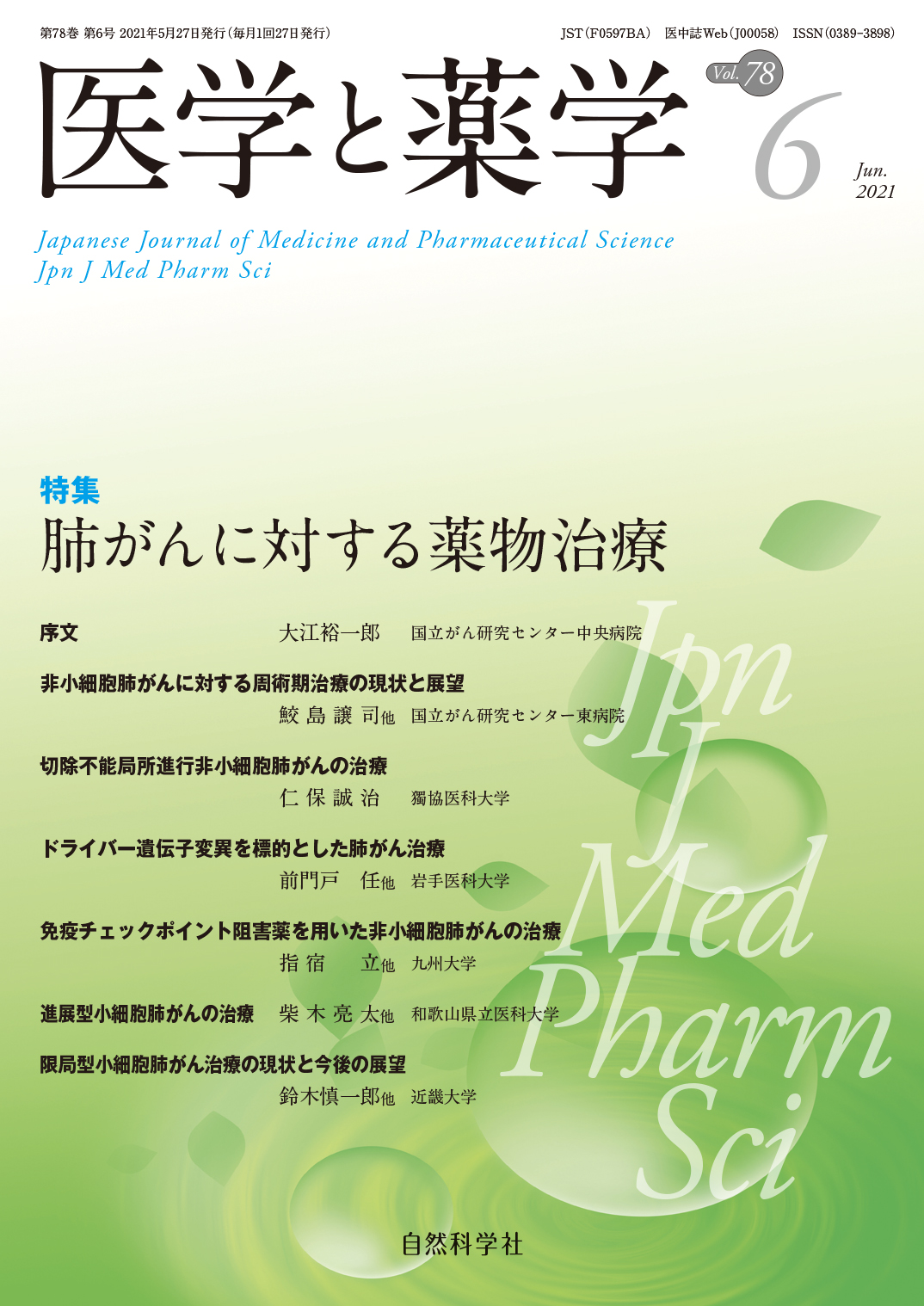 第78巻 第6号 2021年5月27日発行（毎月1回27日発行）

JST（F0597BA） 医中誌Web（J00058） ISSN（0389-3898）

医学と薬学

Vol. 78

6

Jun. 2021

Japanese Journal of Medicine and Pharmaceutical Science
Jpn J Med Pharm Sci

特集
肺がんに対する薬物治療

序文 大江裕一郎 国立がん研究センター中央病院

非小細胞肺がんに対する周術期治療の現状と展望
鮫島譲司他 国立がん研究センター東病院

切除不能局所進行非小細胞肺がんの治療
仁保誠治 獨協医科大学

ドライバー遺伝子変異を標的とした肺がん治療
前門戸 任他 岩手医科大学

免疫チェックポイント阻害薬を用いた非小細胞肺がんの治療
指宿 立他 九州大学

進展型小細胞肺がんの治療 柴木亮太他 和歌山県立医科大学

限局型小細胞肺がん治療の現状と今後の展望
鈴木慎一郎他 近畿大学

Jpn J Med Pharm Sci

自然科学社